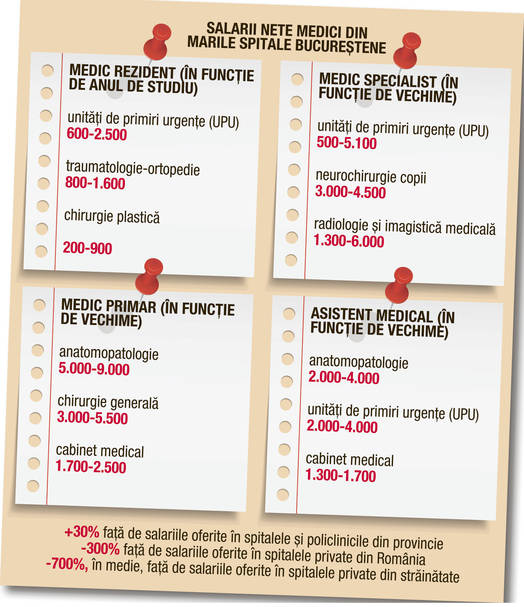 SALARII NETE MEDICI DIN MARILE SPITALE BUCUREȘTENE

MEDIC REZIDENT (ÎN FUNCȚIE DE ANUL DE STUDIU)

unități de primiri urgențe (UPU)
600-2.500

traumatologie-ortopedie
800-1.600

chirurgie plastică

200-900

MEDIC SPECIALIST (ÎN FUNCȚIE DE VECHIME)

unități de primiri urgențe (UPU)
500-5.100

neurochirurgie copii
3.000-4.500

radiologie și imagistică medicală
1.300-6.000

MEDIC PRIMAR (ÎN FUNCȚIE DE VECHIME)

anatomopatologie
5.000-9.000

chirurgie generală
3.000-5.500

cabinet medical
1.700-2.500

ASISTENT MEDICAL (ÎN FUNCȚIE DE VECHIME)

anatomopatologie
2.000-4.000

unități de primiri urgențe (UPU)
2.000-4.000

cabinet medical
1.300-1.700

+30% față de salariile oferite în spitalele și policlinicile din provincie
-300% față de salariile oferite în spitalele private din România
-700%, în medie, față de salariile oferite în spitalele private din străinătate